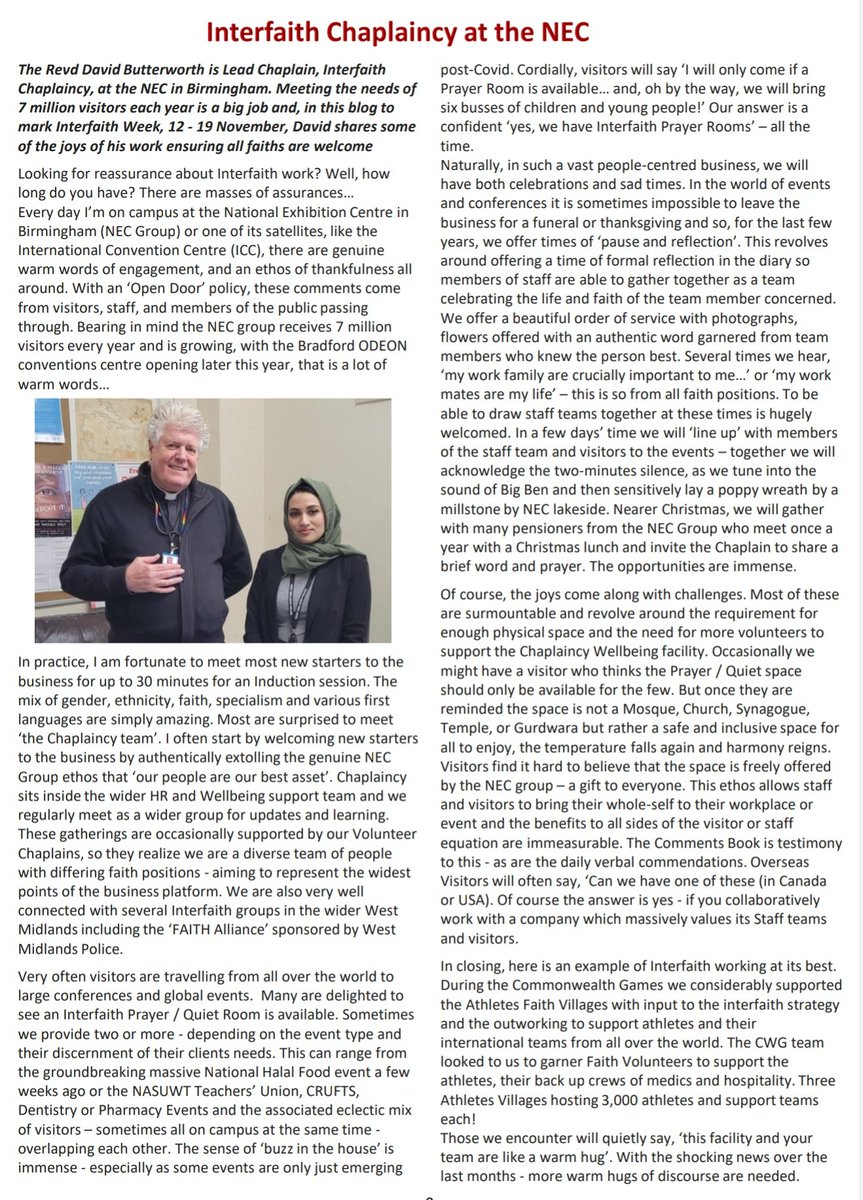 Interfaith Chaplaincy at the NEC

The Revd David Butterworth is Lead Chaplain, Interfaith Chaplaincy, at the NEC in Birmingham. Meeting the needs of 7 million visitors each year is a big job and, in this blog to mark Interfaith Week, 12 - 19 November, David shares some of the joys of his work ensuring all faiths are welcome

Looking for reassurance about Interfaith work? Well, how long do you have? There are masses of assurances…
Every day I'm on campus at the National Exhibition Centre in Birmingham (NEC Group) or one of its satellites, like the International Convention Centre (ICC), there are genuine warm words of engagement, and an ethos of thankfulness all around. With an 'Open Door' policy, these comments come from visitors, staff, and members of the public passing through. Bearing in mind the NEC group receives 7 million visitors every year and is growing, with the Bradford ODEON conventions centre opening later this year, that is a lot of warm words…

In practice, I am fortunate to meet most new starters to the business for up to 30 minutes for an Induction session. The mix of gender, ethnicity, faith, specialism and various first languages are simply amazing. Most are surprised to meet 'the Chaplaincy team'. I often start by welcoming new starters to the business by authentically extolling the genuine NEC Group ethos that 'our people are our best asset'. Chaplaincy sits inside the wider HR and Wellbeing support team and we regularly meet as a wider group for updates and learning. These gatherings are occasionally supported by our Volunteer Chaplains, so they realize we are a diverse team of people with differing faith positions - aiming to represent the widest points of the business platform. We are also very well connected with several Interfaith groups in the wider West Midlands including the 'FAITH Alliance' sponsored by West Midlands Police.

Very often visitors are travelling from all over the world to large conferences and global events. Many are delighted to see an Interfaith Prayer / Quiet Room is available. Sometimes we provide two or more - depending on the event type and their discernment of their clients needs. This can range from the groundbreaking massive National Halal Food event a few weeks ago or the NASUWT Teachers' Union, CRUFTS, Dentistry or Pharmacy Events and the associated eclectic mix of visitors – sometimes all on campus at the same time - overlapping each other. The sense of 'buzz in the house' is immense - especially as some events are only just emerging post-Covid. Cordially, visitors will say 'I will only come if a Prayer Room is available… and, oh by the way, we will bring six busses of children and young people!' Our answer is a confident 'yes, we have Interfaith Prayer Rooms' – all the time.
Naturally, in such a vast people-centred business, we will have both celebrations and sad times. In the world of events and conferences it is sometimes impossible to leave the business for a funeral or thanksgiving and so, for the last few years, we offer times of 'pause and reflection'. This revolves around offering a time of formal reflection in the diary so members of staff are able to gather together as a team celebrating the life and faith of the team member concerned. We offer a beautiful order of service with photographs, flowers offered with an authentic word garnered from team members who knew the person best. Several times we hear, 'my work family are crucially important to me…' or 'my work mates are my life' – this is so from all faith positions. To be able to draw staff teams together at these times is hugely welcomed. In a few days' time we will 'line up' with members of the staff team and visitors to the events – together we will acknowledge the two-minutes silence, as we tune into the sound of Big Ben and then sensitively lay a poppy wreath by a millstone by NEC lakeside. Nearer Christmas, we will gather with many pensioners from the NEC Group who meet once a year with a Christmas lunch and invite the Chaplain to share a brief word and prayer. The opportunities are immense.

Of course, the joys come along with challenges. Most of these are surmountable and revolve around the requirement for enough physical space and the need for more volunteers to support the Chaplaincy Wellbeing facility. Occasionally we might have a visitor who thinks the Prayer / Quiet space should only be available for the few. But once they are reminded the space is not a Mosque, Church, Synagogue, Temple, or Gurdwara but rather a safe and inclusive space for all to enjoy, the temperature falls again and harmony reigns. Visitors find it hard to believe that the space is freely offered by the NEC group – a gift to everyone. This ethos allows staff and visitors to bring their whole-self to their workplace or event and the benefits to all sides of the visitor or staff equation are immeasurable. The Comments Book is testimony to this - as are the daily verbal commendations. Overseas Visitors will often say, 'Can we have one of these (in Canada or USA). Of course the answer is yes - if you collaboratively work with a company which massively values its Staff teams and visitors.

In closing, here is an example of Interfaith working at its best. During the Commonwealth Games we considerably supported the Athletes Faith Villages with input to the interfaith strategy and the outworking to support athletes and their international teams from all over the world. The CWG team looked to us to garner Faith Volunteers to support the athletes, their back up crews of medics and hospitality. Three Athletes Villages hosting 3,000 athletes and support teams each!
Those we encounter will quietly say, 'this facility and your team are like a warm hug'. With the shocking news over the last months - more warm hugs of discourse are needed.